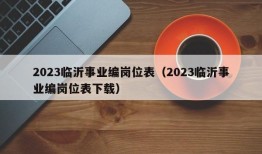 2023临沂事业编岗位表（2023临沂事业编岗位表下载）